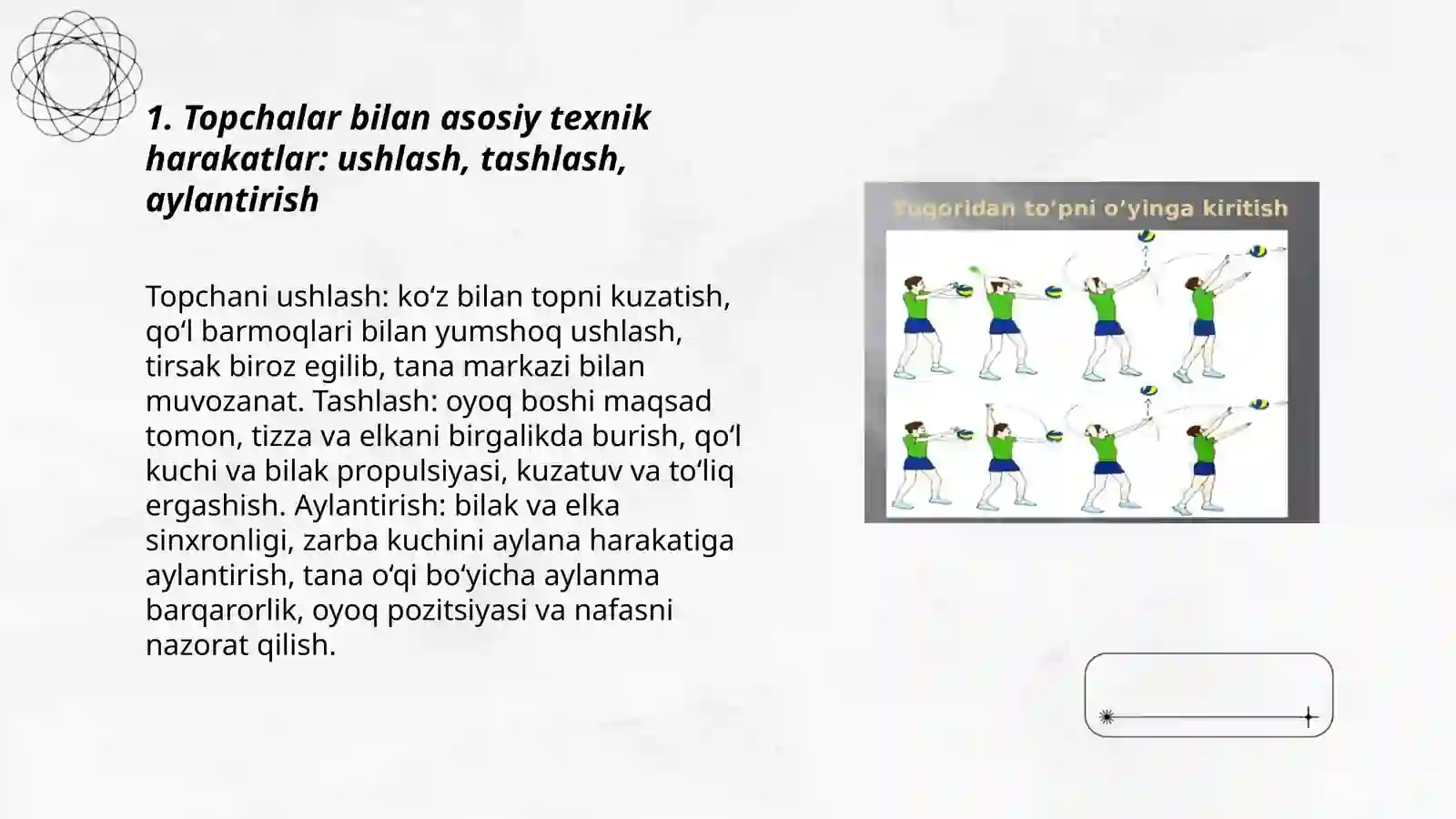 1. Topchalar bilan asosiy texnik harakatlar: ushlash, tashlash, aylantirish

Topchani ushlash: ko‘z bilan topni kuzatish, qo‘l barmoqlari bilan yumshoq ushlash, tirsak biroz egilib, tana markazi bilan muvozanat. Tashlash: oyoq boshi maqsad tomon, tizza va elkani birgalikda burish, qo‘l kuchi va bilak propulsiyasi, kuzatuv va to‘liq ergashish. Aylantirish: bilak va elka sinxronligi, zarba kuchini aylana harakatiga aylantirish, tana o‘qi bo‘yicha aylanma barqarorlik, oyoq pozitsiyasi va nafasni nazorat qilish.

Yuqoridan to’pni o’yinga kiritish